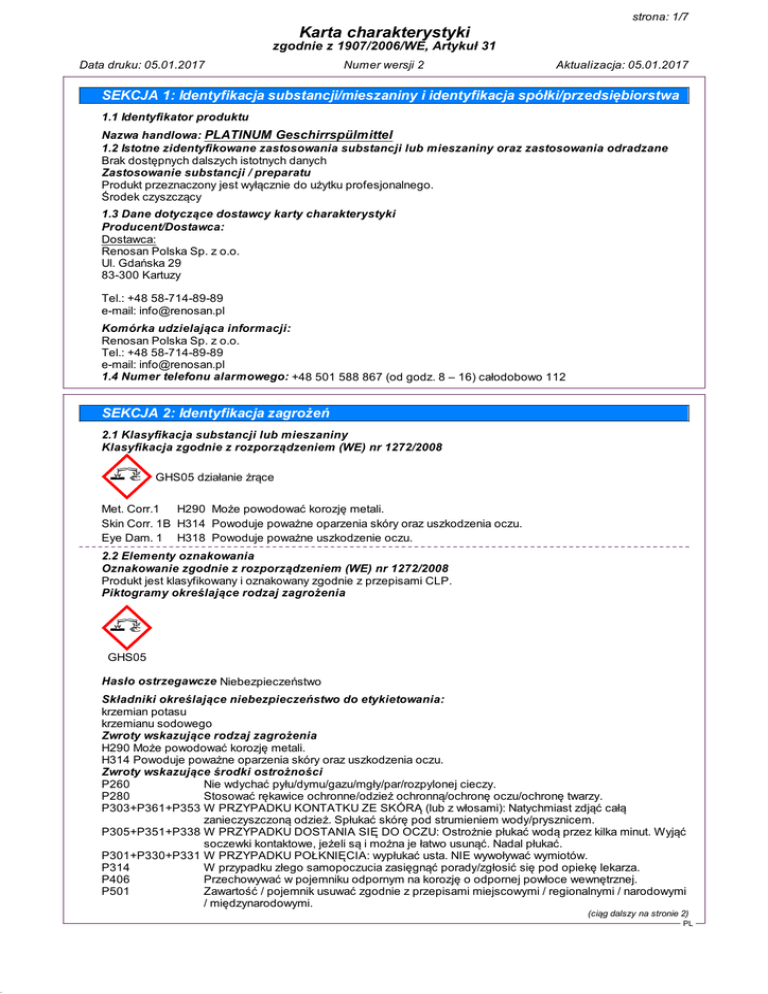 strona: 1/7

Karta charakterystyki
zgodnie z 1907/2006/WE, Artykuł 31

Data druku: 05.01.2017 Numer wersji 2 Aktualizacja: 05.01.2017

SEKCJA 1: Identyfikacja substancji/mieszaniny i identyfikacja spółki/przedsiębiorstwa

1.1 Identyfikator produktu

Nazwa handlowa: PLATINUM Geschirrspülmittel
1.2 Istotne zidentyfikowane zastosowania substancji lub mieszaniny oraz zastosowania odradzane
Brak dostępnych dalszych istotnych danych
Zastosowanie substancji / preparatu
Produkt przeznaczony jest wyłącznie do użytku profesjonalnego.
Środek czyszczący
1.3 Dane dotyczące dostawcy karty charakterystyki
Producent/Dostawca:
Dostawca:
Renosan Polska Sp. z o.o.
Ul. Gdańska 29
83-300 Kartuzy

Tel.: +48 58-714-89-89
e-mail: info@renosan.pl

Komórka udzielająca informacji:
Renosan Polska Sp. z o.o.
Tel.: +48 58-714-89-89
e-mail: info@renosan.pl
1.4 Numer telefonu alarmowego: +48 501 588 867 (od godz. 8 – 16) całodobowo 112

SEKCJA 2: Identyfikacja zagrożeń

2.1 Klasyfikacja substancji lub mieszaniny
Klasyfikacja zgodnie z rozporządzeniem (WE) nr 1272/2008

GHS05 działanie żrące

Met. Corr.1 H290 Może powodować korozję metali.
Skin Corr. 1B H314 Powoduje poważne oparzenia skóry oraz uszkodzenia oczu.
Eye Dam. 1 H318 Powoduje poważne uszkodzenie oczu.

2.2 Elementy oznakowania
Oznakowanie zgodnie z rozporządzeniem (WE) nr 1272/2008
Produkt jest klasyfikowany i oznakowany zgodnie z przepisami CLP.
Piktogramy określające rodzaj zagrożenia

GHS05

Hasło ostrzegawcze Niebezpieczeństwo

Składniki określające niebezpieczeństwo do etykietowania:
krzemian potasu
krzemianu sodowego
Zwroty wskazujące rodzaj zagrożenia
H290 Może powodować korozję metali.
H314 Powoduje poważne oparzenia skóry oraz uszkodzenia oczu.
Zwroty wskazujące środki ostrożności
P260 Nie wdychać pyłu/dymu/gazu/mgły/par/rozpylonej cieczy.
P280 Stosować rękawice ochronne/odzież ochronną/ochronę oczu/ochronę twarzy.
P303+P361+P353 W PRZYPADKU KONTAKTU ZE SKÓRĄ (lub z włosami): Natychmiast zdjąć całą zanieczyszczoną odzież. Spłukać skórę pod strumieniem wody/prysznicem.
P305+P351+P338 W PRZYPADKU DOSTANIA SIĘ DO OCZU: Ostrożnie płukać wodą przez kilka minut. Wyjąć soczewki kontaktowe, jeżeli są i można je łatwo usunąć. Nadal płukać.
P301+P330+P331 W PRZYPADKU POŁKNIĘCIA: wypłukać usta. NIE wywoływać wymiotów.
P314 W przypadku złego samopoczucia zasięgnąć porady/zgłosić się pod opiekę lekarza.
P406 Przechowywać w pojemniku odpornym na korozję o odpornej powłoce wewnętrznej.
P501 Zawartość / pojemnik usuwać zgodnie z przepisami miejscowymi / regionalnymi / narodowymi / międzynarodowymi.

(ciąg dalszy na stronie 2)
PL